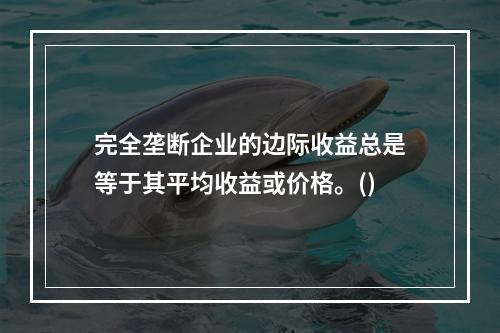 完全垄断企业的边际收益总是等于其平均收益或价格。()